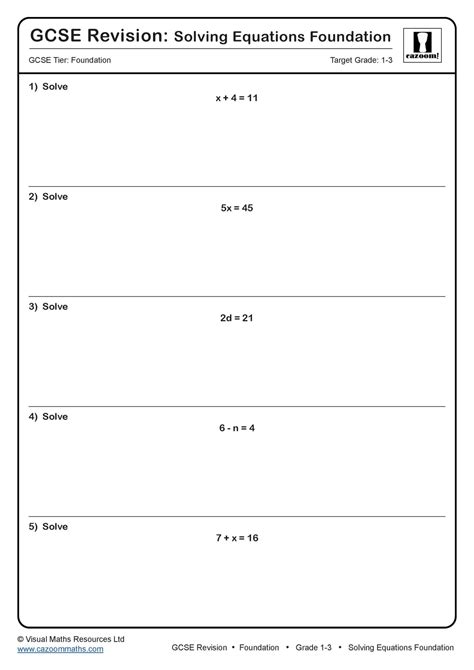 GCSE Revision: Solving Equations Foundation

cazoom!

GCSE Tier: Foundation

Target Grade: 1-3

1) Solve

$x + 4 = 11$

2) Solve

$5x = 45$

3) Solve

$2d = 21$

4) Solve

$6 - n = 4$

5) Solve

$7 + x = 16$

© Visual Maths Resources Ltd
www.cazoommaths.com

GCSE Revision • Foundation • Grade 1-3 • Solving Equations Foundation